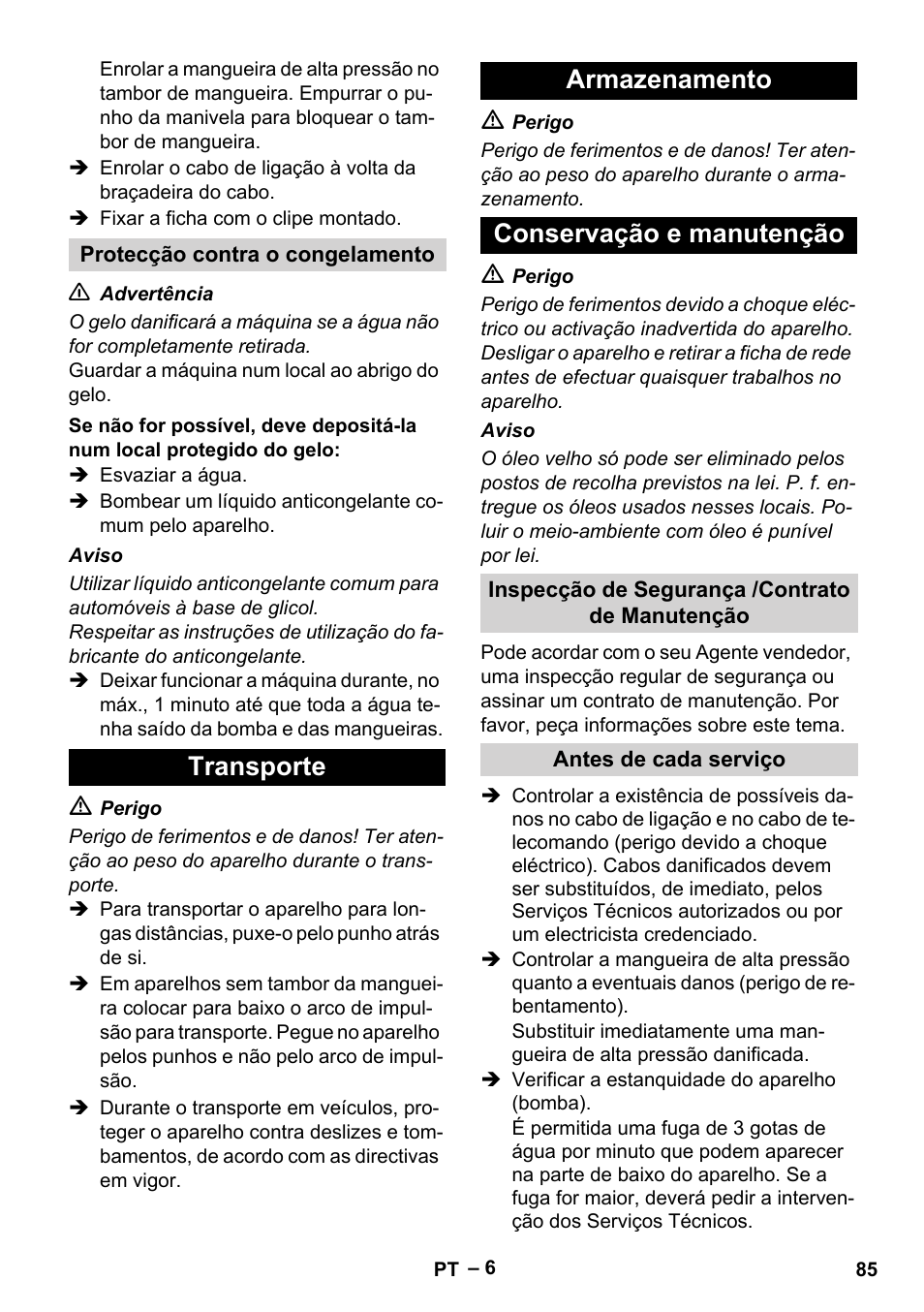 Enrolar a mangueira de alta pressão no tambor de mangueira. Empurrar o punho da manivela para bloquear o tambor de mangueira.
➔ Enrolar o cabo de ligação à volta da braçadeira do cabo.
➔ Fixar a ficha com o clipe montado.

Protecção contra o congelamento

⚠ Advertência
O gelo danificará a máquina se a água não for completamente retirada.
Guardar a máquina num local ao abrigo do gelo.

Se não for possível, deve depositá-la num local protegido do gelo:
➔ Esvaziar a água.
➔ Bombear um líquido anticongelante comum pelo aparelho.

Aviso
Utilizar líquido anticongelante comum para automóveis à base de glicol.
Respeitar as instruções de utilização do fabricante do anticongelante.
➔ Deixar funcionar a máquina durante, no máx., 1 minuto até que toda a água tenha saído da bomba e das mangueiras.

Transporte

⚠ Perigo
Perigo de ferimentos e de danos! Ter atenção ao peso do aparelho durante o transporte.
➔ Para transportar o aparelho para longas distâncias, puxe-o pelo punho atrás de si.
➔ Em aparelhos sem tambor da mangueira colocar para baixo o arco de impulsão para transporte. Pegue no aparelho pelos punhos e não pelo arco de impulsão.
➔ Durante o transporte em veículos, proteger o aparelho contra deslizes e tombamentos, de acordo com as directivas em vigor.

Armazenamento

⚠ Perigo
Perigo de ferimentos e de danos! Ter atenção ao peso do aparelho durante o armazenamento.

Conservação e manutenção

⚠ Perigo
Perigo de ferimentos devido a choque eléctrico ou activação inadvertida do aparelho.
Desligar o aparelho e retirar a ficha de rede antes de efectuar quaisquer trabalhos no aparelho.

Aviso
O óleo velho só pode ser eliminado pelos postos de recolha previstos na lei. P. f. entregue os óleos usados nesses locais. Poluir o meio-ambiente com óleo é punível por lei.

Inspecção de Segurança /Contrato de Manutenção

Pode acordar com o seu Agente vendedor, uma inspecção regular de segurança ou assinar um contrato de manutenção. Por favor, peça informações sobre este tema.

Antes de cada serviço

➔ Controlar a existência de possíveis danos no cabo de ligação e no cabo de telecomando (perigo devido a choque eléctrico). Cabos danificados devem ser substituídos, de imediato, pelos Serviços Técnicos autorizados ou por um electricista credenciado.
➔ Controlar a mangueira de alta pressão quanto a eventuais danos (perigo de rebentamento).
Substituir imediatamente uma mangueira de alta pressão danificada.
➔ Verificar a estanquidade do aparelho (bomba).
É permitida uma fuga de 3 gotas de água por minuto que podem aparecer na parte de baixo do aparelho. Se a fuga for maior, deverá pedir a intervenção dos Serviços Técnicos.

PT – 6
85